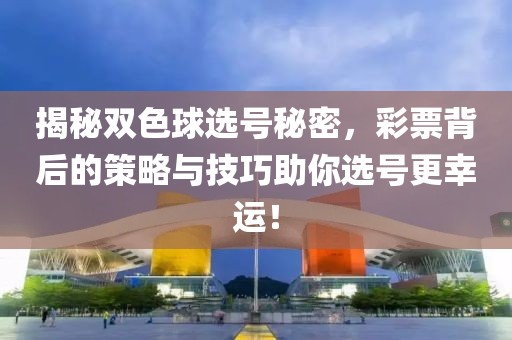 揭秘双色球选号秘密，彩票背后的策略与技巧助你选号更幸运！